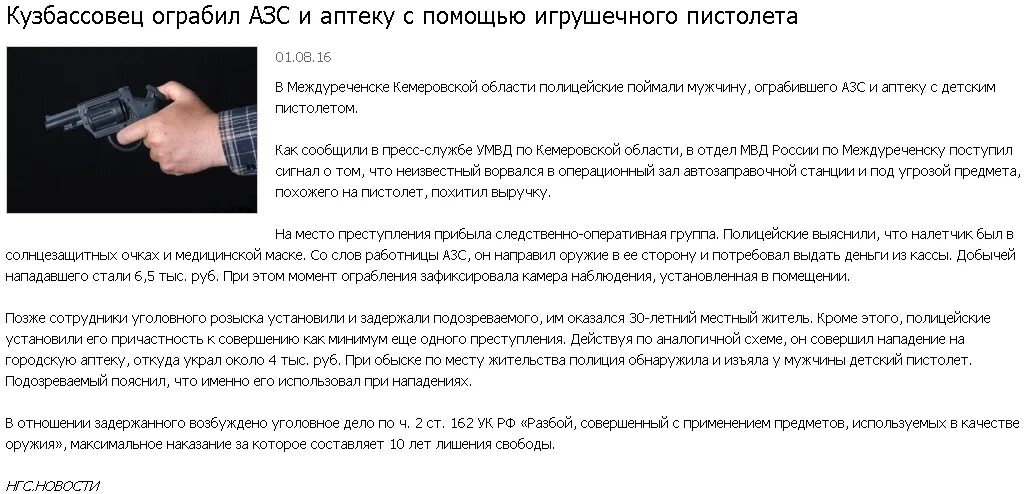 Кузбассовец ограбил АЗС и аптеку с помощью игрушечного пистолета

01.08.16

В Междуреченске Кемеровской области полицейские поймали мужчину, ограбившего АЗС и аптеку с детским пистолетом.

Как сообщили в пресс-службе УМВД по Кемеровской области, в отдел МВД России по Междуреченску поступил сигнал о том, что неизвестный ворвался в операционный зал автозаправочной станции и под угрозой предмета, похожего на пистолет, похитил выручку.

На место преступления прибыла следственно-оперативная группа. Полицейские выяснили, что налетчик был в солнцезащитных очках и медицинской маске. Со слов работницы АЗС, он направил оружие в ее сторону и потребовал выдать деньги из кассы. Добычей нападавшего стали 6,5 тыс. руб. При этом момент ограбления зафиксировала камера наблюдения, установленная в помещении.

Позже сотрудники уголовного розыска установили и задержали подозреваемого, им оказался 30-летний местный житель. Кроме этого, полицейские установили его причастность к совершению как минимум еще одного преступления. Действуя по аналогичной схеме, он совершил нападение на городскую аптеку, откуда украл около 4 тыс. руб. При обыске по месту жительства полиция обнаружила и изъяла у мужчины детский пистолет. Подозреваемый пояснил, что именно его использовал при нападениях.

В отношении задержанного возбуждено уголовное дело по ч. 2 ст. 162 УК РФ «Разбой, совершенный с применением предметов, используемых в качестве оружия», максимальное наказание за которое составляет 10 лет лишения свободы.

НГС.НОВОСТИ